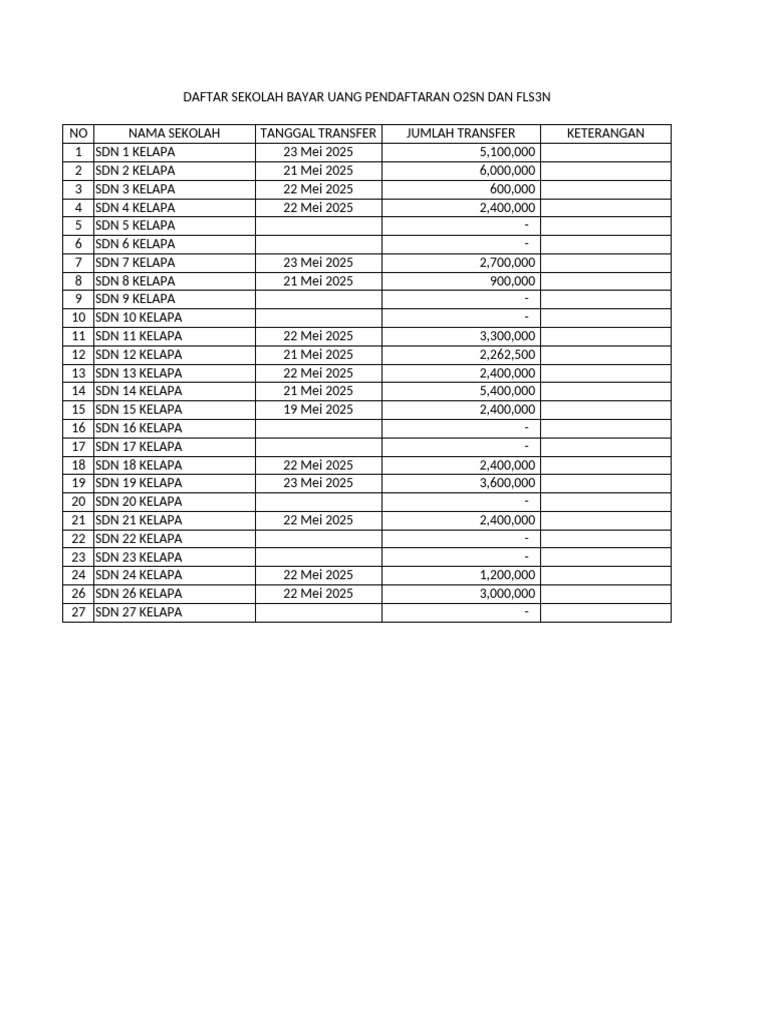 DAFTAR SEKOLAH BAYAR UANG PENDAFTARAN O2SN DAN FLS3N

| NO | NAMA SEKOLAH | TANGGAL TRANSFER | JUMLAH TRANSFER | KETERANGAN |
|---|---|---|---|---|
| 1 | SDN 1 KELAPA | 23 Mei 2025 | 5,100,000 | |
| 2 | SDN 2 KELAPA | 21 Mei 2025 | 6,000,000 | |
| 3 | SDN 3 KELAPA | 22 Mei 2025 | 600,000 | |
| 4 | SDN 4 KELAPA | 22 Mei 2025 | 2,400,000 | |
| 5 | SDN 5 KELAPA | | - | |
| 6 | SDN 6 KELAPA | | - | |
| 7 | SDN 7 KELAPA | 23 Mei 2025 | 2,700,000 | |
| 8 | SDN 8 KELAPA | 21 Mei 2025 | 900,000 | |
| 9 | SDN 9 KELAPA | | - | |
| 10 | SDN 10 KELAPA | | - | |
| 11 | SDN 11 KELAPA | 22 Mei 2025 | 3,300,000 | |
| 12 | SDN 12 KELAPA | 21 Mei 2025 | 2,262,500 | |
| 13 | SDN 13 KELAPA | 22 Mei 2025 | 2,400,000 | |
| 14 | SDN 14 KELAPA | 21 Mei 2025 | 5,400,000 | |
| 15 | SDN 15 KELAPA | 19 Mei 2025 | 2,400,000 | |
| 16 | SDN 16 KELAPA | | - | |
| 17 | SDN 17 KELAPA | | - | |
| 18 | SDN 18 KELAPA | 22 Mei 2025 | 2,400,000 | |
| 19 | SDN 19 KELAPA | 23 Mei 2025 | 3,600,000 | |
| 20 | SDN 20 KELAPA | | - | |
| 21 | SDN 21 KELAPA | 22 Mei 2025 | 2,400,000 | |
| 22 | SDN 22 KELAPA | | - | |
| 23 | SDN 23 KELAPA | | - | |
| 24 | SDN 24 KELAPA | 22 Mei 2025 | 1,200,000 | |
| 26 | SDN 26 KELAPA | 22 Mei 2025 | 3,000,000 | |
| 27 | SDN 27 KELAPA | | - | |